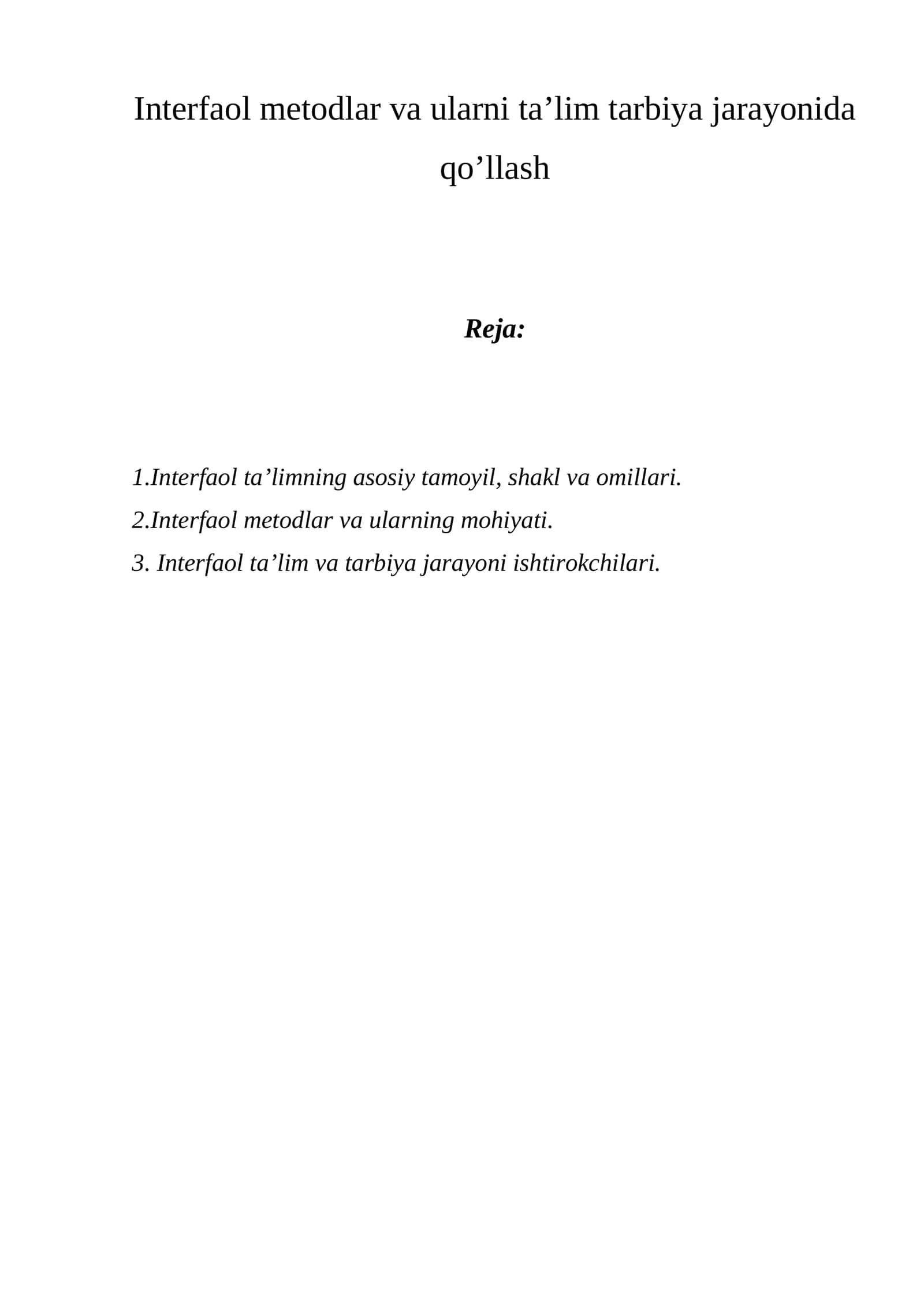 Interfaol metodlar va ularni ta’lim tarbiya jarayonida qo’llash

Reja:

1.Interfaol ta’limning asosiy tamoyil, shakl va omillari.
2.Interfaol metodlar va ularning mohiyati.
3. Interfaol ta’lim va tarbiya jarayoni ishtirokchilari.